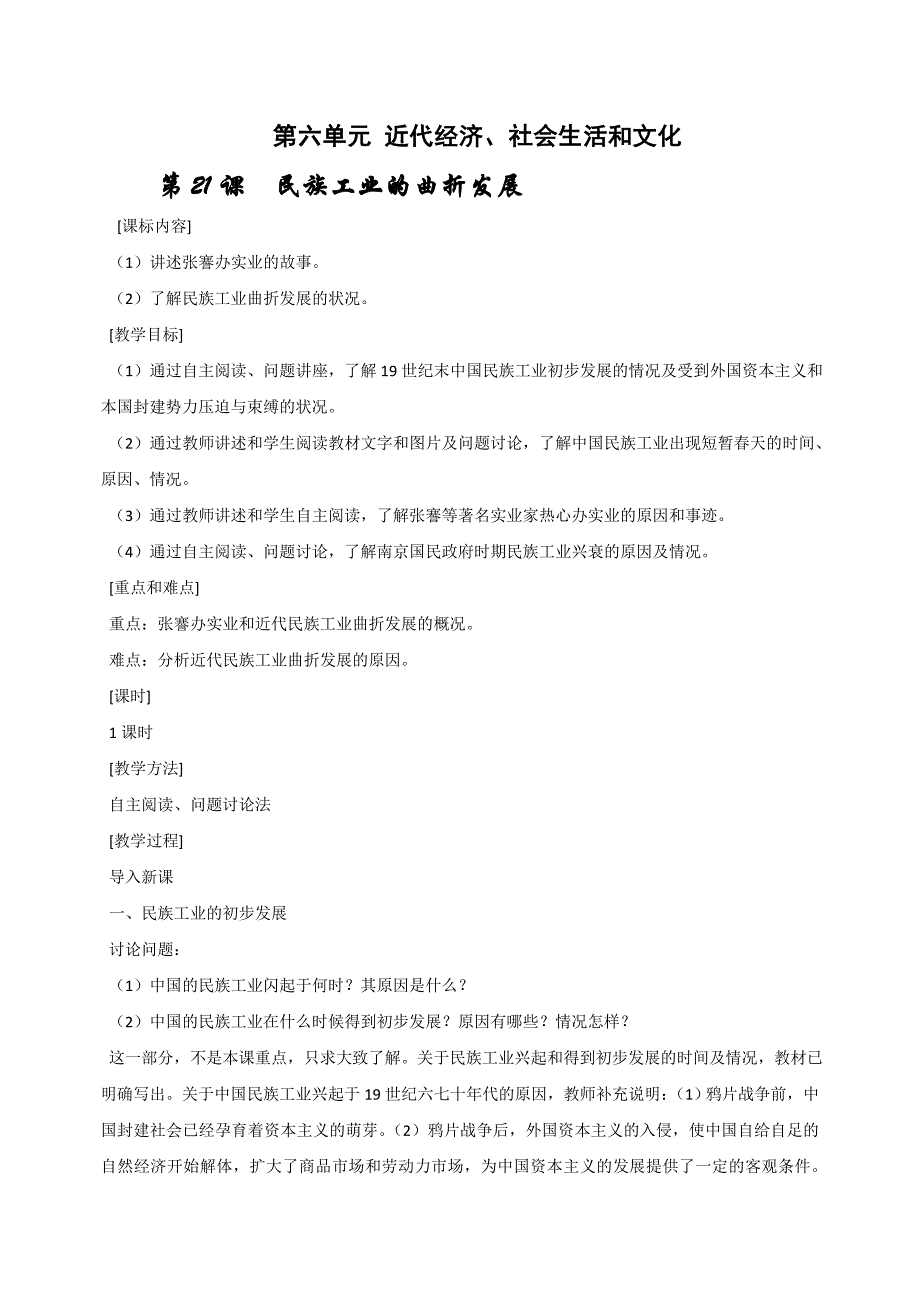 第六单元 近代经济、社会生活和文化

第21课 民族工业的曲折发展

[课标内容]

（1）讲述张謇办实业的故事。

（2）了解民族工业曲折发展的状况。

[教学目标]

（1）通过自主阅读、问题讲座，了解19世纪末中国民族工业初步发展的情况及受到外国资本主义和本国封建势力压迫与束缚的状况。

（2）通过教师讲述和学生阅读教材文字和图片及问题讨论，了解中国民族工业出现短暂春天的时间、原因、情况。

（3）通过教师讲述和学生自主阅读，了解张謇等著名实业家热心办实业的原因和事迹。

（4）通过自主阅读、问题讨论，了解南京国民政府时期民族工业兴衰的原因及情况。

[重点和难点]

重点：张謇办实业和近代民族工业曲折发展的概况。

难点：分析近代民族工业曲折发展的原因。

[课时]

1课时

[教学方法]

自主阅读、问题讨论法

[教学过程]

导入新课

一、民族工业的初步发展

讨论问题：

（1）中国的民族工业闪起于何时？其原因是什么？

（2）中国的民族工业在什么时候得到初步发展？原因有哪些？情况怎样？

这一部分，不是本课重点，只求大致了解。关于民族工业兴起和得到初步发展的时间及情况，教材已明确写出。关于中国民族工业兴起于19世纪六七十年代的原因，教师补充说明：(1)鸦片战争前，中国封建社会已经孕育着资本主义的萌芽。(2)鸦片战争后，外国资本主义的入侵，使中国自给自足的自然经济开始解体，扩大了商品市场和劳动力市场，为中国资本主义的发展提供了一定的客观条件。